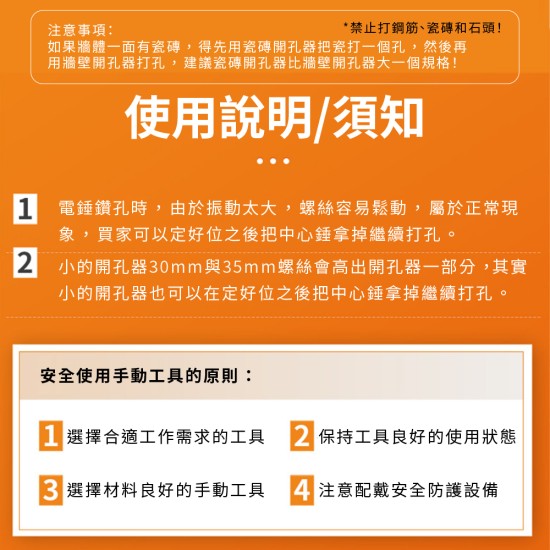 注意事項：
*禁止打鋼筋、瓷磚和石頭！
如果牆體一面有瓷磚，得先用瓷磚開孔器把瓷打一個孔，然後再用牆壁開孔器打孔，建議瓷磚開孔器比牆壁開孔器大一個規格！

使用說明/須知

1 電錘鑽孔時，由於振動太大，螺絲容易鬆動，屬於正常現象，買家可以定好位之後把中心錘拿掉繼續打孔。

2 小的開孔器30mm與35mm螺絲會高出開孔器一部分，其實小的開孔器也可以在定好位之後把中心錘拿掉繼續打孔。

安全使用手動工具的原則：

1 選擇合適工作需求的工具

2 保持工具良好的使用狀態

3 選擇材料良好的手動工具

4 注意配戴安全防護設備